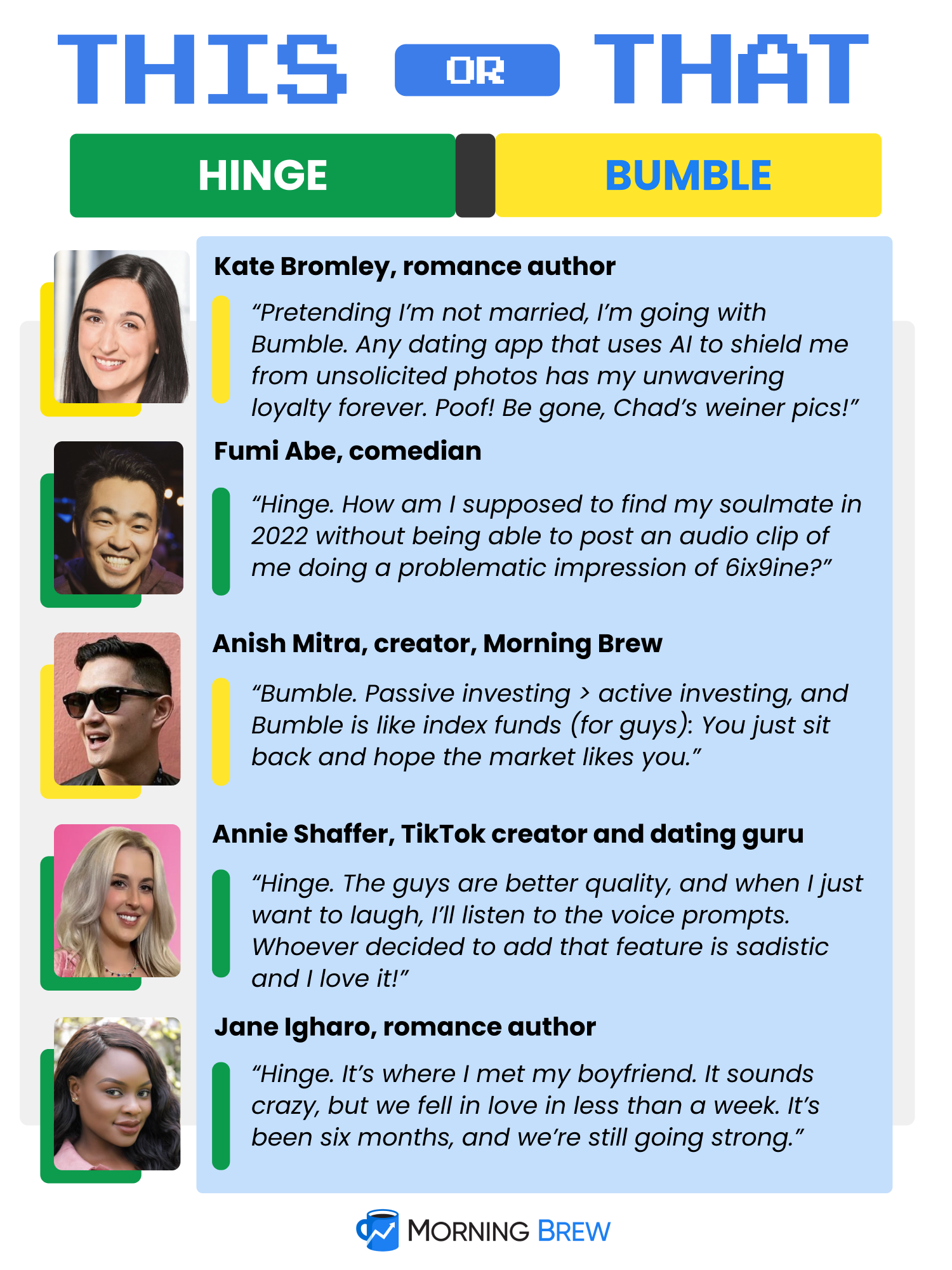 THIS OR THAT

HINGE

BUMBLE

Kate Bromley, romance author

“Pretending I’m not married, I’m going with Bumble. Any dating app that uses AI to shield me from unsolicited photos has my unwavering loyalty forever. Poof! Be gone, Chad’s weiner pics!”

Fumi Abe, comedian

“Hinge. How am I supposed to find my soulmate in 2022 without being able to post an audio clip of me doing a problematic impression of 6ix9ine?”

Anish Mitra, creator, Morning Brew

“Bumble. Passive investing > active investing, and Bumble is like index funds (for guys): You just sit back and hope the market likes you.”

Annie Shaffer, TikTok creator and dating guru

“Hinge. The guys are better quality, and when I just want to laugh, I’ll listen to the voice prompts. Whoever decided to add that feature is sadistic and I love it!”

Jane Igharo, romance author

“Hinge. It’s where I met my boyfriend. It sounds crazy, but we fell in love in less than a week. It’s been six months, and we’re still going strong.”

MORNING BREW